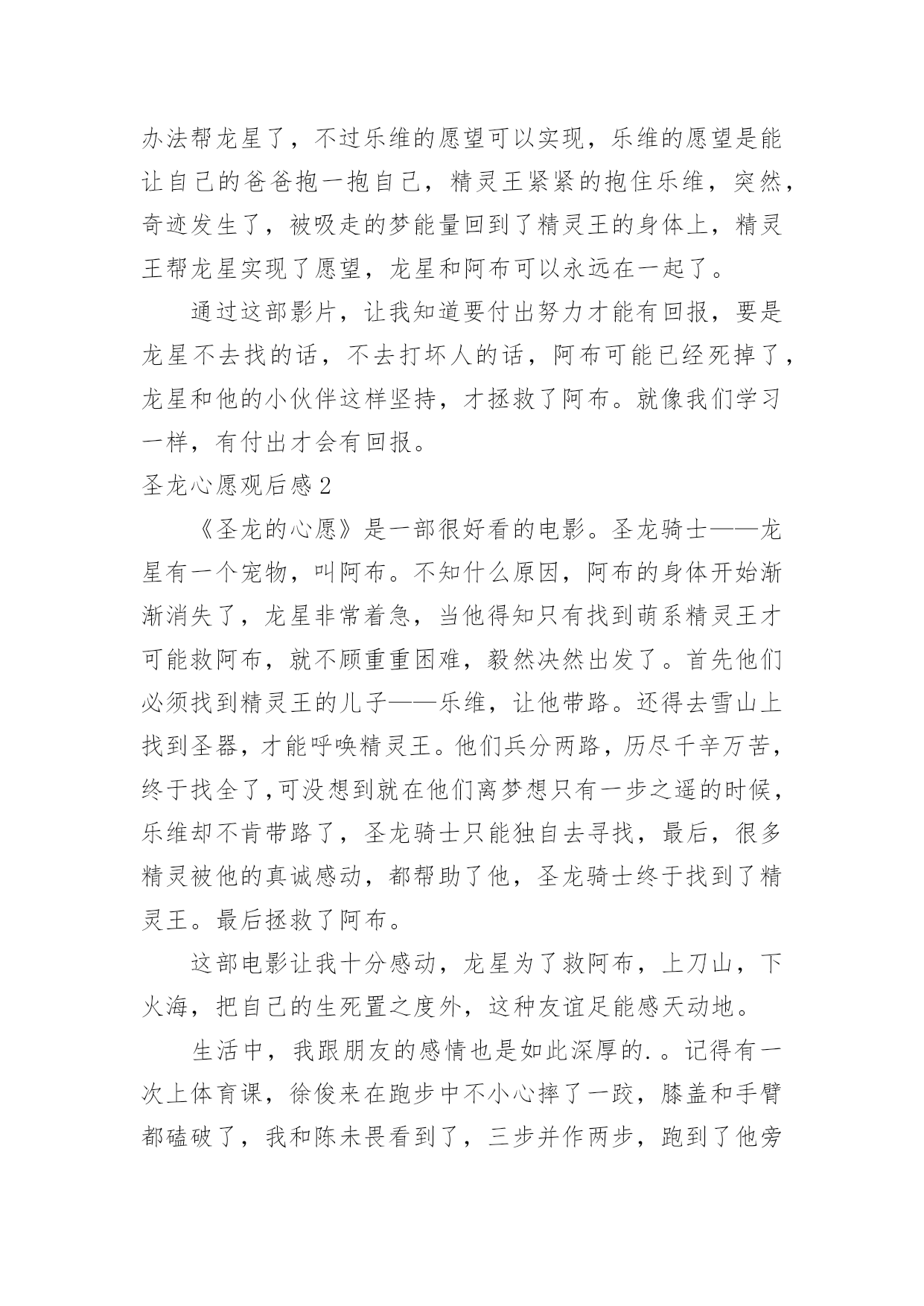 办法帮龙星了，不过乐维的愿望可以实现，乐维的愿望是能让自己的爸爸抱一抱自己，精灵王紧紧的抱住乐维，突然，奇迹发生了，被吸走的梦能量回到了精灵王的身体上，精灵王帮龙星实现了愿望，龙星和阿布可以永远在一起了。

通过这部影片，让我知道要付出努力才能有回报，要是龙星不去找的话，不去打坏人的话，阿布可能已经死掉了，龙星和他的小伙伴这样坚持，才拯救了阿布。就像我们学习一样，有付出才会有回报。

圣龙心愿观后感2

《圣龙的心愿》是一部很好看的电影。圣龙骑士——龙星有一个宠物，叫阿布。不知什么原因，阿布的身体开始渐渐消失了，龙星非常着急，当他得知只有找到萌系精灵王才可能救阿布，就不顾重重困难，毅然决然出发了。首先他们必须找到精灵王的儿子——乐维，让他带路。还得去雪山上找到圣器，才能呼唤精灵王。他们兵分两路，历尽千辛万苦，终于找全了,可没想到就在他们离梦想只有一步之遥的时候，乐维却不肯带路了，圣龙骑士只能独自去寻找，最后，很多精灵被他的真诚感动，都帮助了他，圣龙骑士终于找到了精灵王。最后拯救了阿布。

这部电影让我十分感动，龙星为了救阿布，上刀山，下火海，把自己的生死置之度外，这种友谊足能感天动地。

生活中，我跟朋友的感情也是如此深厚的.。记得有一次上体育课，徐俊来在跑步中不小心摔了一跤，膝盖和手臂都磕破了，我和陈未畏看到了，三步并作两步，跑到了他旁